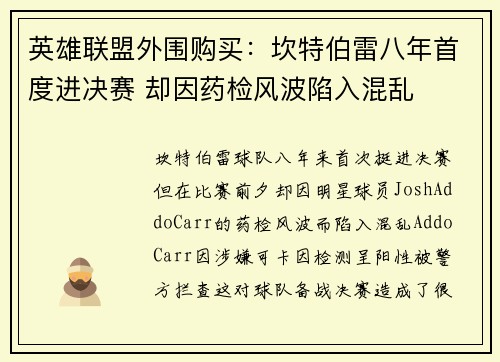 英雄联盟外围购买：坎特伯雷八年首度进决赛 却因药检风波陷入混乱

坎特伯雷球队八年来首次挺进决赛但在比赛前夕却因明星球员JoshAddoCarr的药检风波而陷入混乱AddoCarr因涉嫌可卡因检测呈阳性被警方拦查这对球队备战决赛造成了很